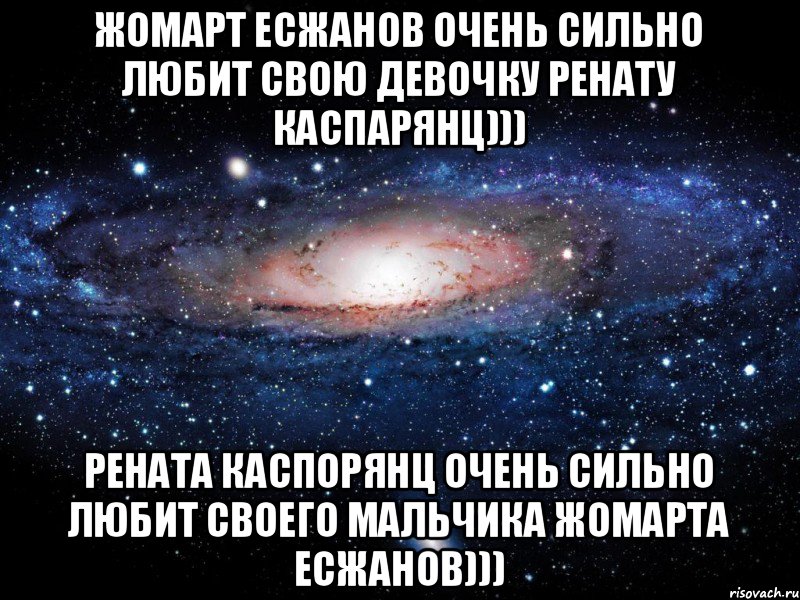 ЖОМАРТ ЕСЖАНОВ ОЧЕНЬ СИЛЬНО ЛЮБИТ СВОЮ ДЕВОЧКУ РЕНАТУ КАСПАРЯНЦ)))

РЕНАТА КАСПОРЯНЦ ОЧЕНЬ СИЛЬНО ЛЮБИТ СВОЕГО МАЛЬЧИКА ЖОМАРТА ЕСЖАНОВ)))

risovach.ru